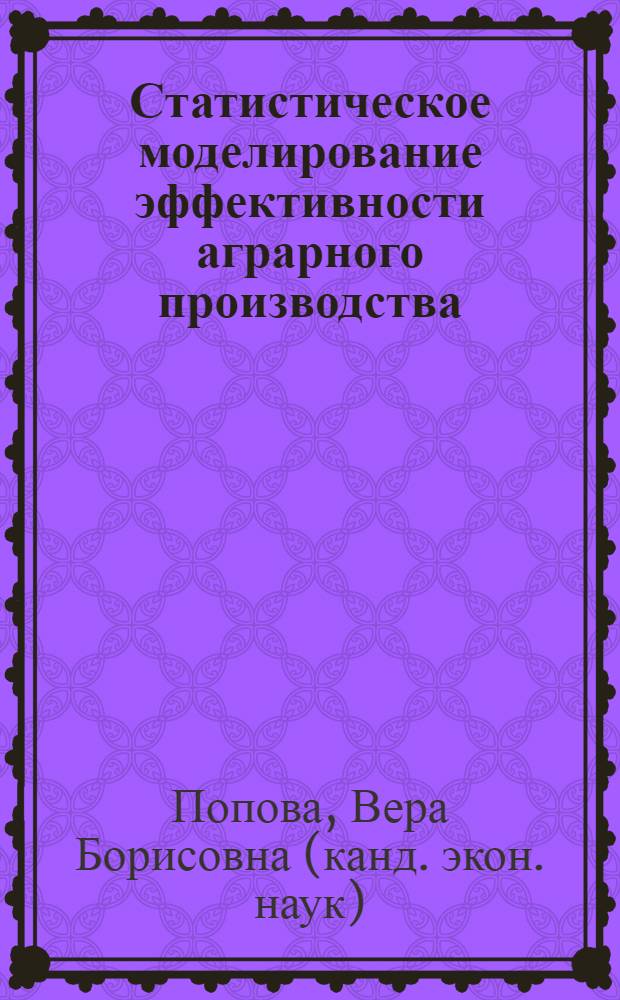 Статистическое моделирование эффективности аграрного производства

Попова, Вера Борисовна (канд. экон. наук)